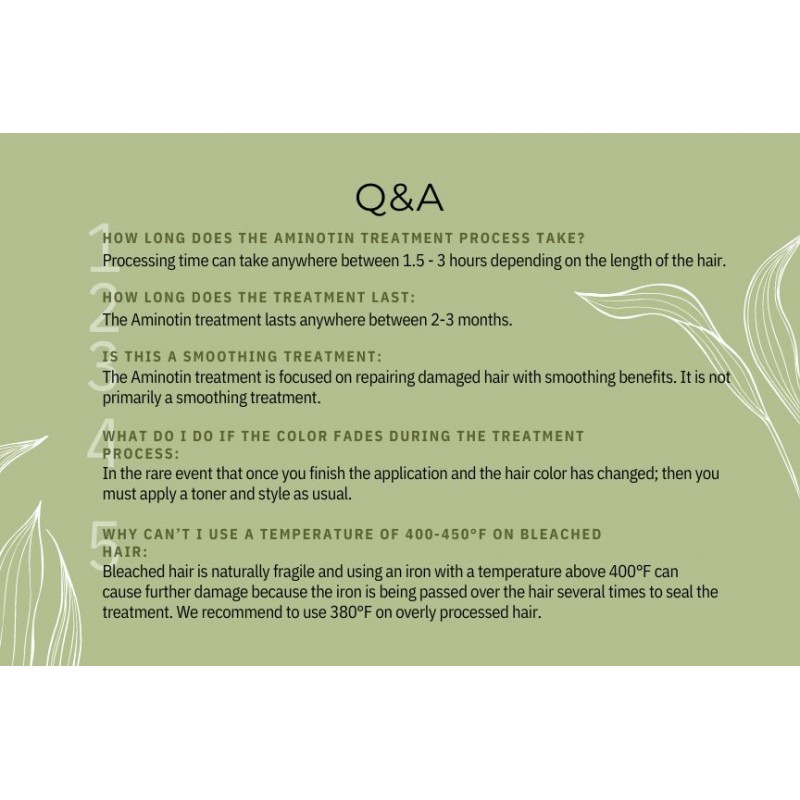 Q&A

1
HOW LONG DOES THE AMINOTIN TREATMENT PROCESS TAKE?
Processing time can take anywhere between 1.5 - 3 hours depending on the length of the hair.

2
HOW LONG DOES THE TREATMENT LAST:
The Aminotin treatment lasts anywhere between 2-3 months.

3
IS THIS A SMOOTHING TREATMENT:
The Aminotin treatment is focused on repairing damaged hair with smoothing benefits. It is not primarily a smoothing treatment.

4
WHAT DO I DO IF THE COLOR FADES DURING THE TREATMENT PROCESS:
In the rare event that once you finish the application and the hair color has changed; then you must apply a toner and style as usual.

5
WHY CAN'T I USE A TEMPERATURE OF 400-450°F ON BLEACHED HAIR:
Bleached hair is naturally fragile and using an iron with a temperature above 400°F can cause further damage because the iron is being passed over the hair several times to seal the treatment. We recommend to use 380°F on overly processed hair.